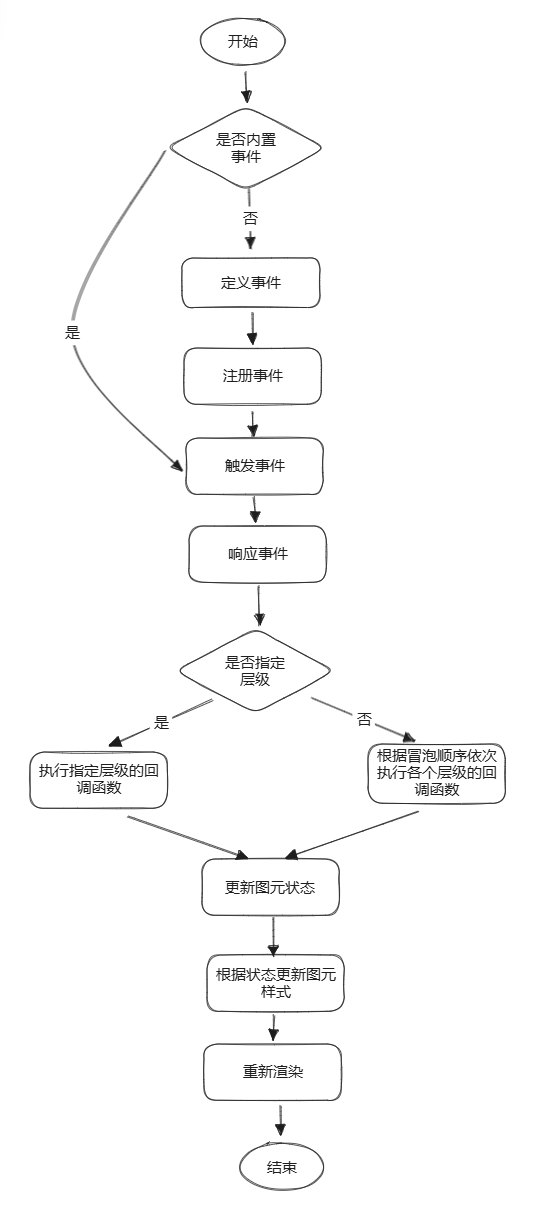 开始

是否内置事件

否

定义事件

是

注册事件

触发事件

响应事件

是否指定层级

是

否

执行指定层级的回调函数

根据冒泡顺序依次执行各个层级的回调函数

更新图元状态

根据状态更新图元样式

重新渲染

结束